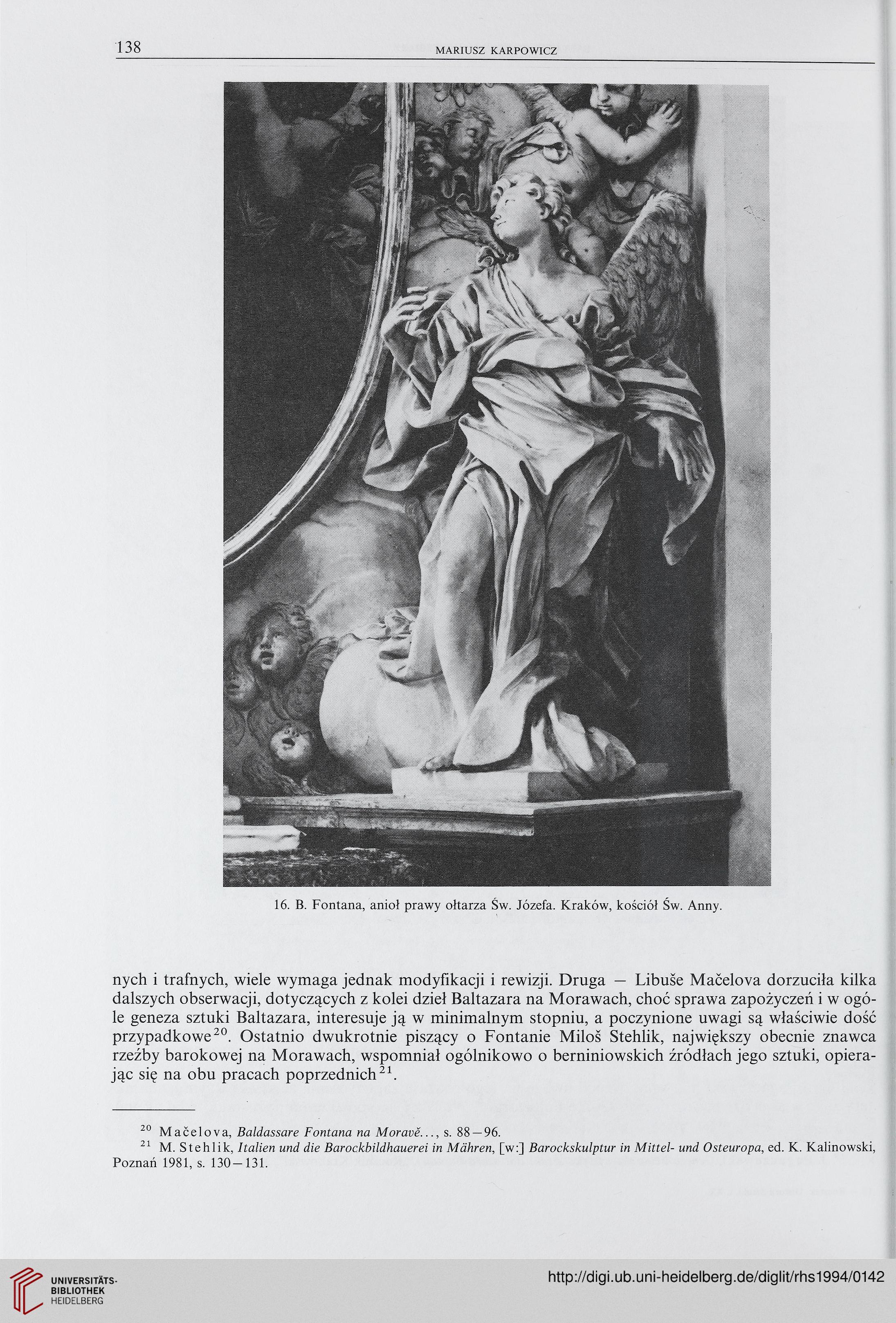 138 MARIUSZ KARPOWICZ

16. B. Fontana, anioł prawy ołtarza Św. Józefa. Kraków, kościół Św. Anny.

nych i trafnych, wiele wymaga jednak modyfikacji i rewizji. Druga — Libuše Mačelova dorzuciła kilka dalszych obserwacji, dotyczących z kolei dzieł Baltazara na Morawach, choć sprawa zapożyczeń i w ogóle geneza sztuki Baltazara, interesuje ją w minimalnym stopniu, a poczynione uwagi są właściwie dość przypadkowe$^{20}$. Ostatnio dwukrotnie piszący o Fontanie Miloš Stehlik, największy obecnie znawca rzeźby barokowej na Morawach, wspomniał ogólnikowo o berniniowskich źródłach jego sztuki, opierając się na obu pracach poprzednich$^{21}$.

$^{20}$ Mačelova, Baldassare Fontana na Moravě..., s. 88—96.
$^{21}$ M. Stehlik, Italien und die Barockbildhauerei in Mähren, [w:] Barockskulptur in Mittel- und Osteuropa, ed. K. Kalinowski, Poznań 1981, s. 130—131.

UNIVERSITÄTS-BIBLIOTHEK HEIDELBERG
http://digi.ub.uni-heidelberg.de/diglit/rhs1994/0142